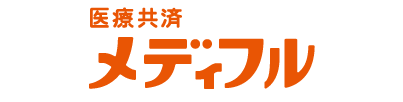 医療共済
メディフル